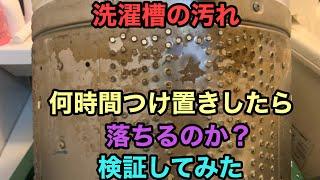 洗濯槽の汚れ

何時間つけ置きしたら
落ちるのか？
検証してみた